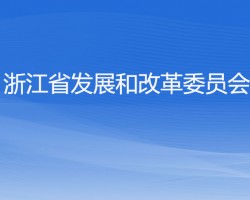 浙江省发展和改革委员会